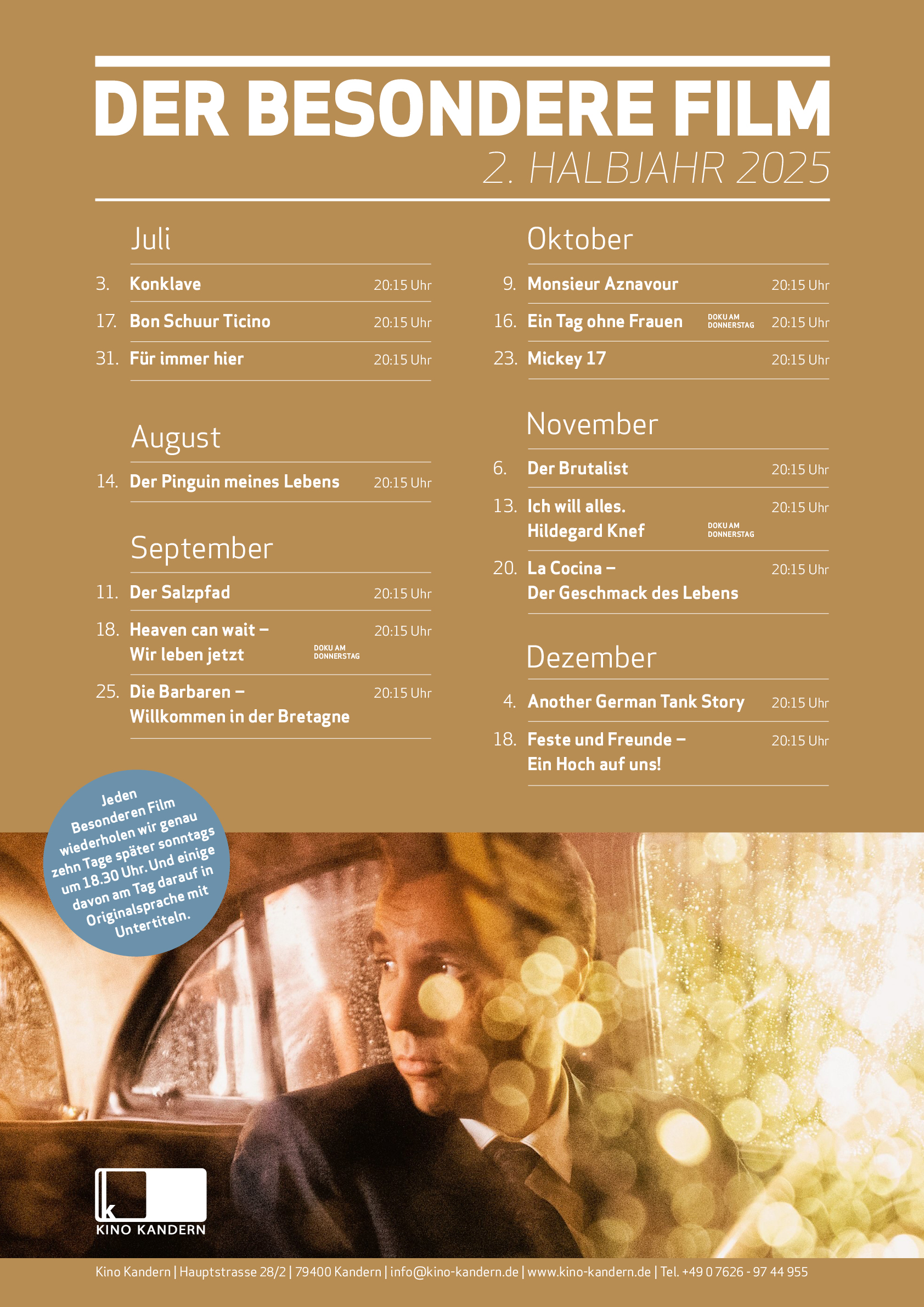 DER BESONDERE FILM
2. HALBJAHR 2025

Juli

3. Konklave 20:15 Uhr

17. Bon Schuur Ticino 20:15 Uhr

31. Für immer hier 20:15 Uhr

August

14. Der Pinguin meines Lebens 20:15 Uhr

September

11. Der Salzpfad 20:15 Uhr

18. Heaven can wait – Wir leben jetzt DOKU AM DONNERSTAG 20:15 Uhr

25. Die Barbaren – Willkommen in der Bretagne 20:15 Uhr

Oktober

9. Monsieur Aznavour 20:15 Uhr

16. Ein Tag ohne Frauen DOKU AM DONNERSTAG 20:15 Uhr

23. Mickey 17 20:15 Uhr

November

6. Der Brutalist 20:15 Uhr

13. Ich will alles. Hildegard Knef DOKU AM DONNERSTAG 20:15 Uhr

20. La Cocina – Der Geschmack des Lebens 20:15 Uhr

Dezember

4. Another German Tank Story 20:15 Uhr

18. Feste und Freunde – Ein Hoch auf uns! 20:15 Uhr

Jeden Besonderen Film wiederholen wir genau zehn Tage später sonntags um 18.30 Uhr. Und einige davon am Tag darauf in Originalsprache mit Untertiteln.

KINO KANDERN

Kino Kandern | Hauptstrasse 28/2 | 79400 Kandern | info@kino-kandern.de | www.kino-kandern.de | Tel. +49 0 7626 - 97 44 955